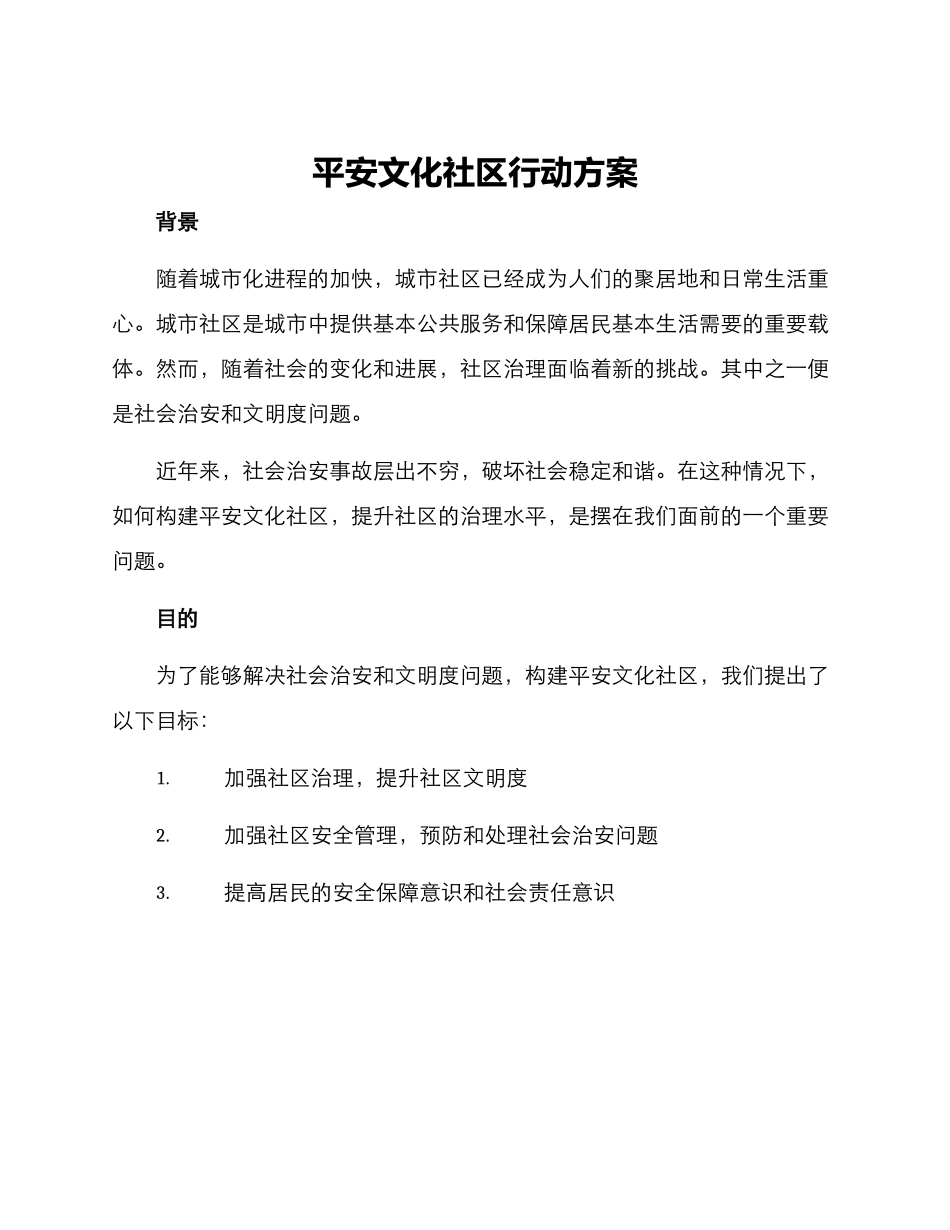 平安文化社区行动方案

背景

随着城市化进程的加快，城市社区已经成为人们的聚居地和日常生活重心。城市社区是城市中提供基本公共服务和保障居民基本生活需要的重要载体。然而，随着社会的变化和进展，社区治理面临着新的挑战。其中之一便是社会治安和文明度问题。

近年来，社会治安事故层出不穷，破坏社会稳定和谐。在这种情况下，如何构建平安文化社区，提升社区的治理水平，是摆在我们面前的一个重要问题。

目的

为了能够解决社会治安和文明度问题，构建平安文化社区，我们提出了以下目标：

1. 加强社区治理，提升社区文明度

2. 加强社区安全管理，预防和处理社会治安问题

3. 提高居民的安全保障意识和社会责任意识